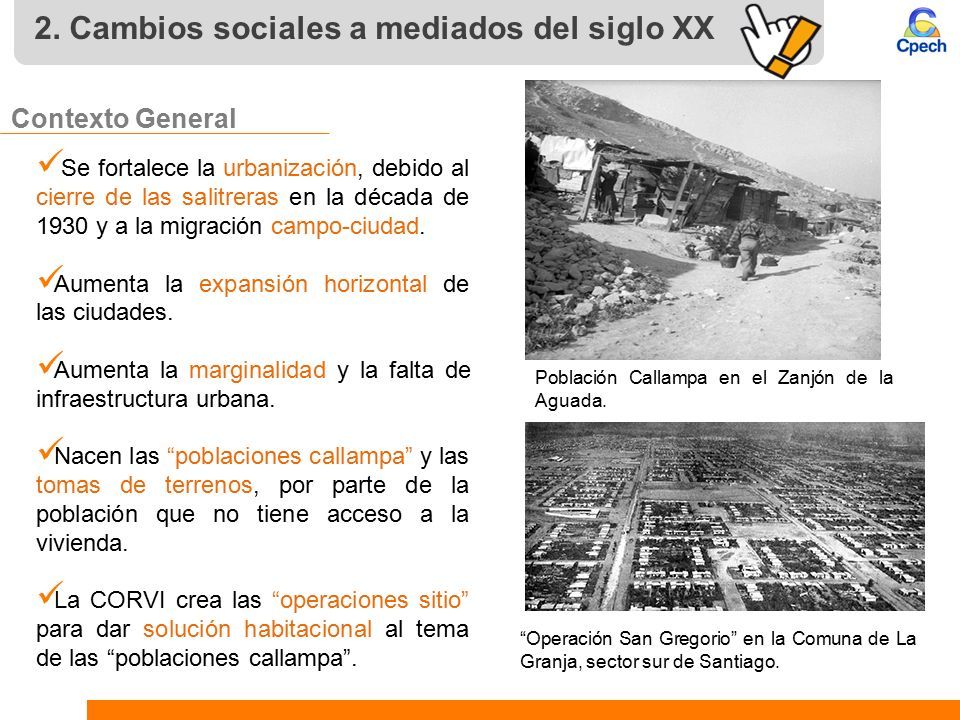 2. Cambios sociales a mediados del siglo XX

Cpech

Contexto General

✓Se fortalece la urbanización, debido al cierre de las salitreras en la década de 1930 y a la migración campo-ciudad.

✓Aumenta la expansión horizontal de las ciudades.

✓Aumenta la marginalidad y la falta de infraestructura urbana.

✓Nacen las “poblaciones callampa” y las tomas de terrenos, por parte de la población que no tiene acceso a la vivienda.

✓La CORVI crea las “operaciones sitio” para dar solución habitacional al tema de las “poblaciones callampa”.

Población Callampa en el Zanjón de la Aguada.

“Operación San Gregorio” en la Comuna de La Granja, sector sur de Santiago.